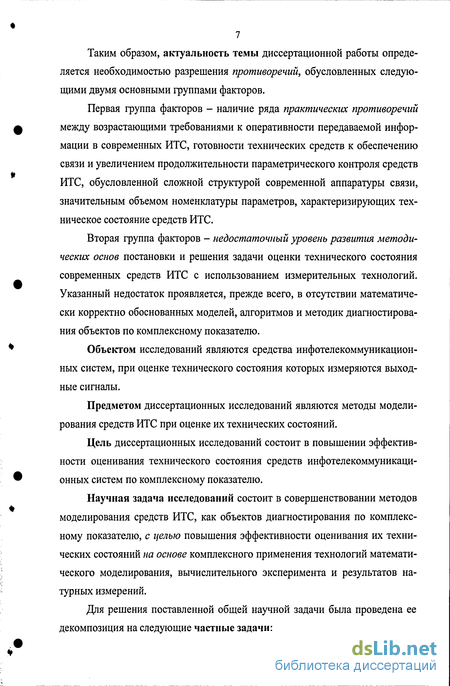 7

Таким образом, актуальность темы диссертационной работы определяется необходимостью разрешения противоречий, обусловленных следующими двумя основными группами факторов.

Первая группа факторов – наличие ряда практических противоречий между возрастающими требованиями к оперативности передаваемой информации в современных ИТС, готовности технических средств к обеспечению связи и увеличением продолжительности параметрического контроля средств ИТС, обусловленной сложной структурой современной аппаратуры связи, значительным объемом номенклатуры параметров, характеризующих техническое состояние средств ИТС.

Вторая группа факторов – недостаточный уровень развития методических основ постановки и решения задачи оценки технического состояния современных средств ИТС с использованием измерительных технологий. Указанный недостаток проявляется, прежде всего, в отсутствии математически корректно обоснованных моделей, алгоритмов и методик диагностирования объектов по комплексному показателю.

Объектом исследований являются средства инфотелекоммуникационных систем, при оценке технического состояния которых измеряются выходные сигналы.

Предметом диссертационных исследований являются методы моделирования средств ИТС при оценке их технических состояний.

Цель диссертационных исследований состоит в повышении эффективности оценивания технического состояния средств инфотелекоммуникационных систем по комплексному показателю.

Научная задача исследований состоит в совершенствовании методов моделирования средств ИТС, как объектов диагностирования по комплексному показателю, с целью повышения эффективности оценивания их технических состояний на основе комплексного применения технологий математического моделирования, вычислительного эксперимента и результатов натурных измерений.

Для решения поставленной общей научной задачи была проведена ее декомпозиция на следующие частные задачи:

dsLib.net
библиотека диссертаций